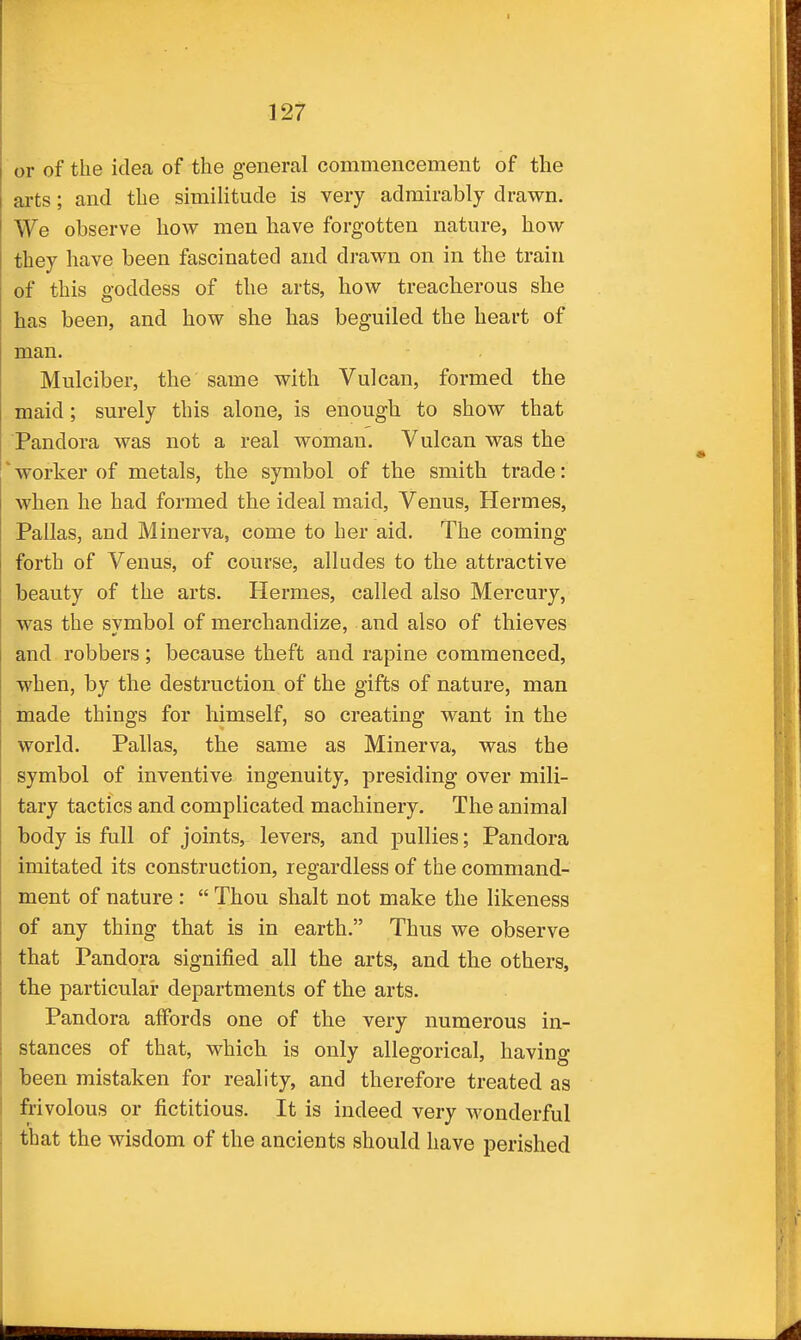 127

or of the idea of the general commencement of the arts; and the similitude is very admirably drawn. We observe how men have forgotten nature, how they have been fascinated and drawn on in the train of this goddess of the arts, how treacherous she has been, and how she has beguiled the heart of man.

Mulciber, the same with Vulcan, formed the maid; surely this alone, is enough to show that Pandora was not a real woman. Vulcan was the worker of metals, the symbol of the smith trade: when he had formed the ideal maid, Venus, Hermes, Pallas, and Minerva, come to her aid. The coming forth of Venus, of course, alludes to the attractive beauty of the arts. Hermes, called also Mercury, was the symbol of merchandize, and also of thieves and robbers; because theft and rapine commenced, when, by the destruction of the gifts of nature, man made things for himself, so creating want in the world. Pallas, the same as Minerva, was the symbol of inventive ingenuity, presiding over military tactics and complicated machinery. The animal body is full of joints, levers, and pullies; Pandora imitated its construction, regardless of the commandment of nature: "Thou shalt not make the likeness of any thing that is in earth." Thus we observe that Pandora signified all the arts, and the others, the particular departments of the arts.

Pandora affords one of the very numerous instances of that, which is only allegorical, having been mistaken for reality, and therefore treated as frivolous or fictitious. It is indeed very wonderful that the wisdom of the ancients should have perished